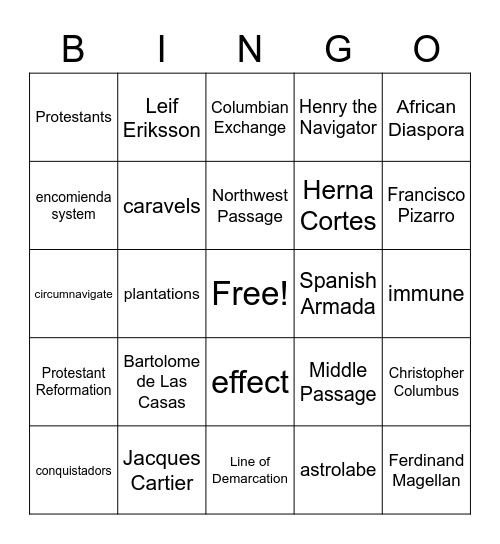 | B | I | N | G | O |
|---|---|---|---|---|
| Protestants | Leif Eriksson | Columbian Exchange | Henry the Navigator | African Diaspora |
| encomienda system | caravels | Northwest Passage | Herna Cortes | Francisco Pizarro |
| circumnavigate | plantations | Free! | Spanish Armada | immune |
| Protestant Reformation | Bartolome de Las Casas | effect | Middle Passage | Christopher Columbus |
| conquistadors | Jacques Cartier | Line of Demarcation | astrolabe | Ferdinand Magellan |